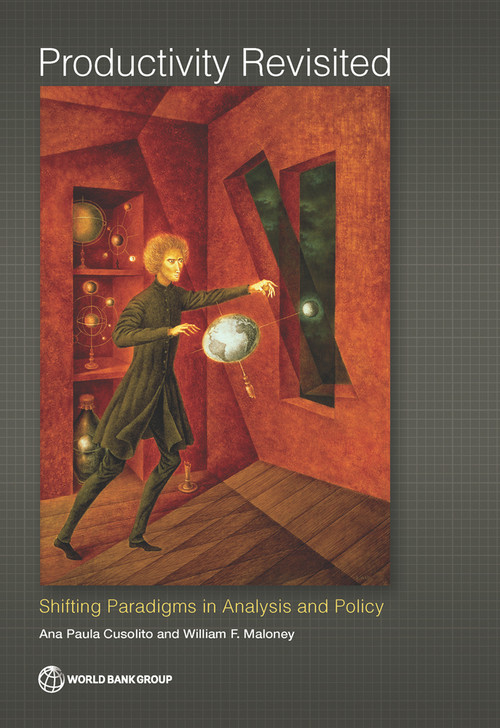 Productivity Revisited

Shifting Paradigms in Analysis and Policy

Ana Paula Cusolito and William F. Maloney

WORLD BANK GROUP